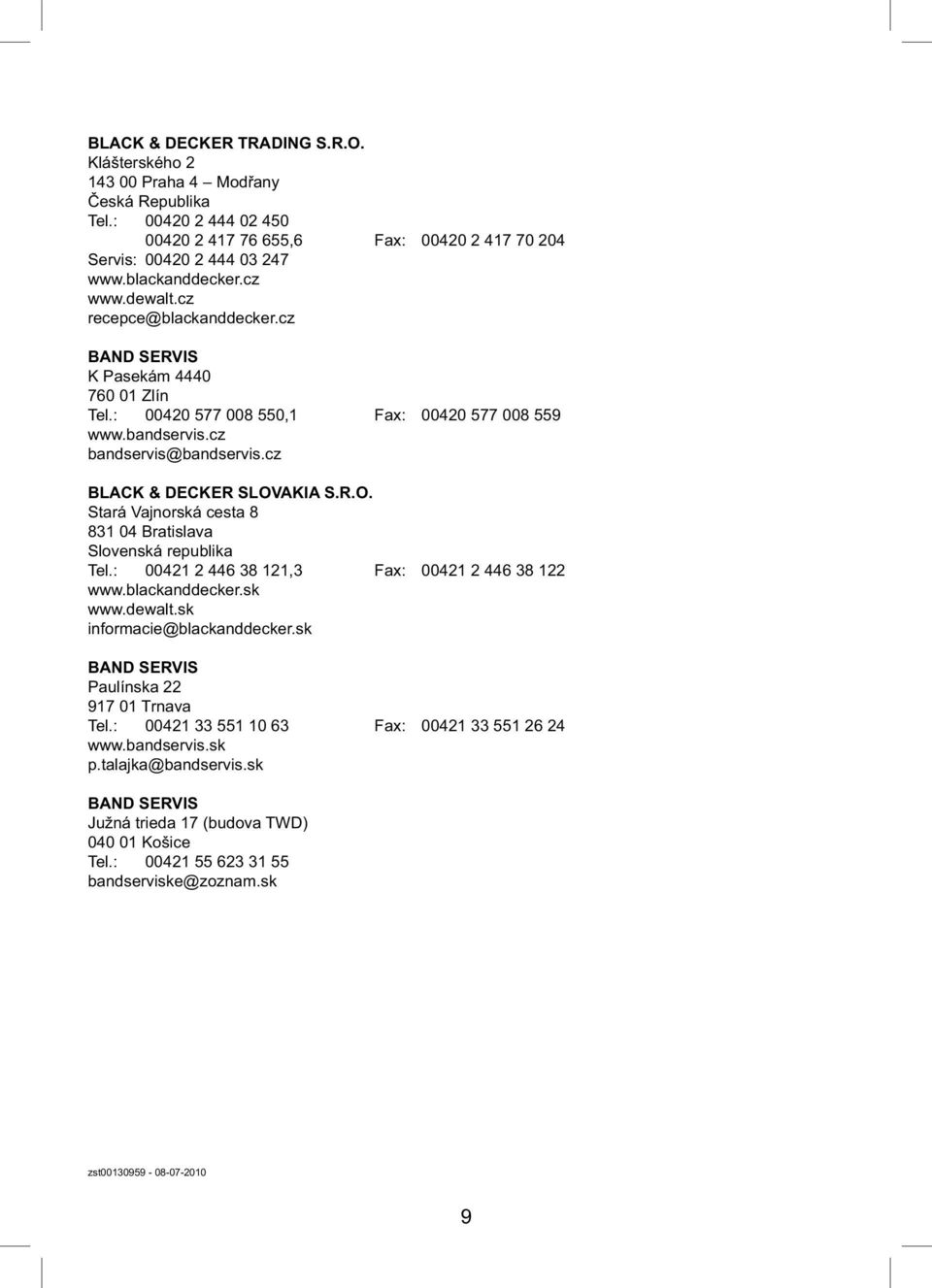 BLACK & DECKER TRADING S.R.O.
Klášterského 2
143 00 Praha 4 – Modřany
Česká Republika
Tel.: 00420 2 444 02 450
00420 2 417 76 655,6 Fax: 00420 2 417 70 204
Servis: 00420 2 444 03 247
www.blackanddecker.cz
www.dewalt.cz
recepce@blackanddecker.cz

BAND SERVIS
K Pasekám 4440
760 01 Zlín
Tel.: 00420 577 008 550,1 Fax: 00420 577 008 559
www.bandservis.cz
bandservis@bandservis.cz

BLACK & DECKER SLOVAKIA S.R.O.
Stará Vajnorská cesta 8
831 04 Bratislava
Slovenská republika
Tel.: 00421 2 446 38 121,3 Fax: 00421 2 446 38 122
www.blackanddecker.sk
www.dewalt.sk
informacie@blackanddecker.sk

BAND SERVIS
Paulínska 22
917 01 Trnava
Tel.: 00421 33 551 10 63 Fax: 00421 33 551 26 24
www.bandservis.sk
p.talajka@bandservis.sk

BAND SERVIS
Južná trieda 17 (budova TWD)
040 01 Košice
Tel.: 00421 55 623 31 55
bandserviske@zoznam.sk

zst00130959 - 08-07-2010

9